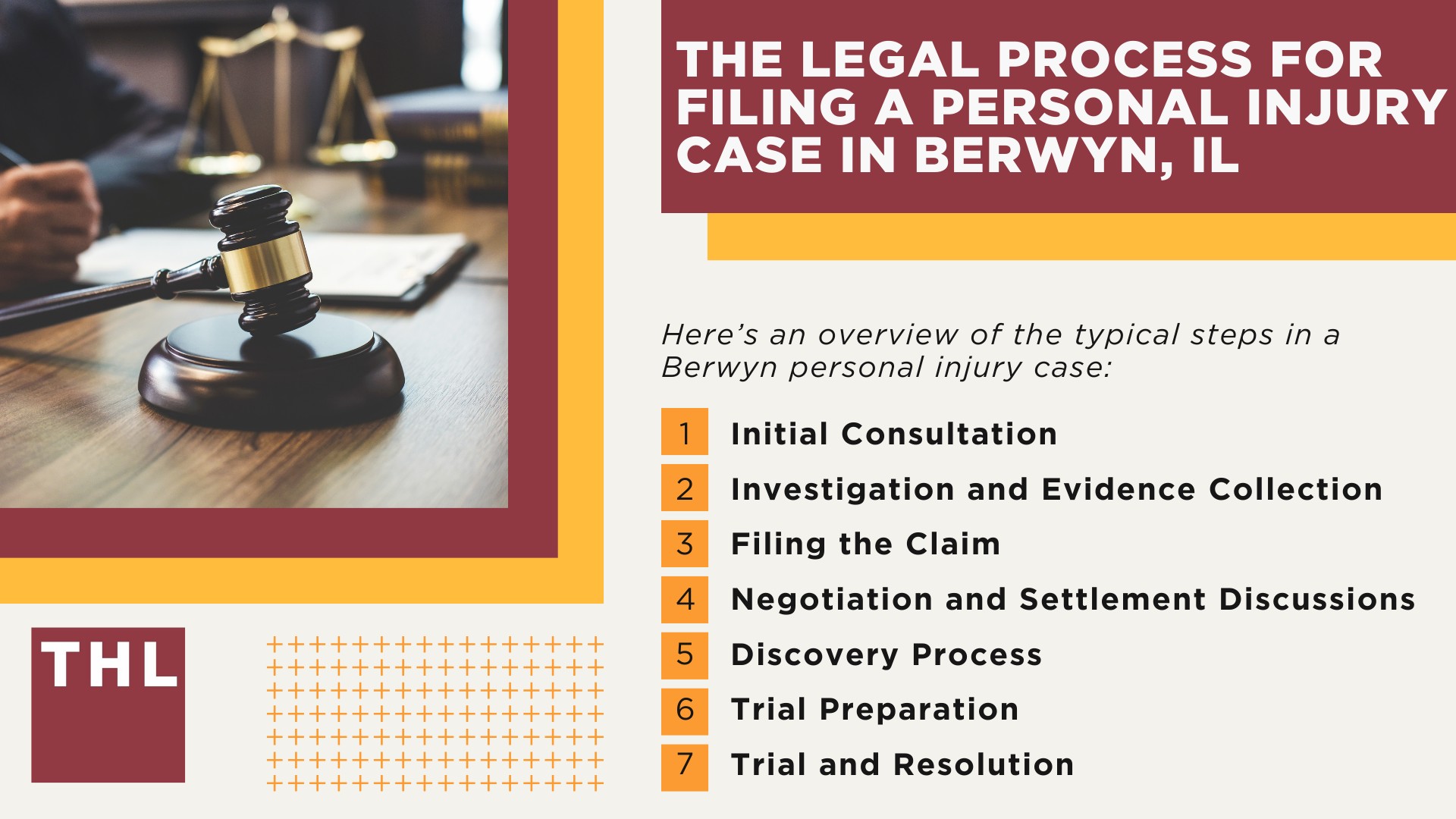 THE LEGAL PROCESS FOR FILING A PERSONAL INJURY CASE IN BERWYN, IL

Here's an overview of the typical steps in a Berwyn personal injury case:

1 Initial Consultation
2 Investigation and Evidence Collection
3 Filing the Claim
4 Negotiation and Settlement Discussions
5 Discovery Process
6 Trial Preparation
7 Trial and Resolution

THL